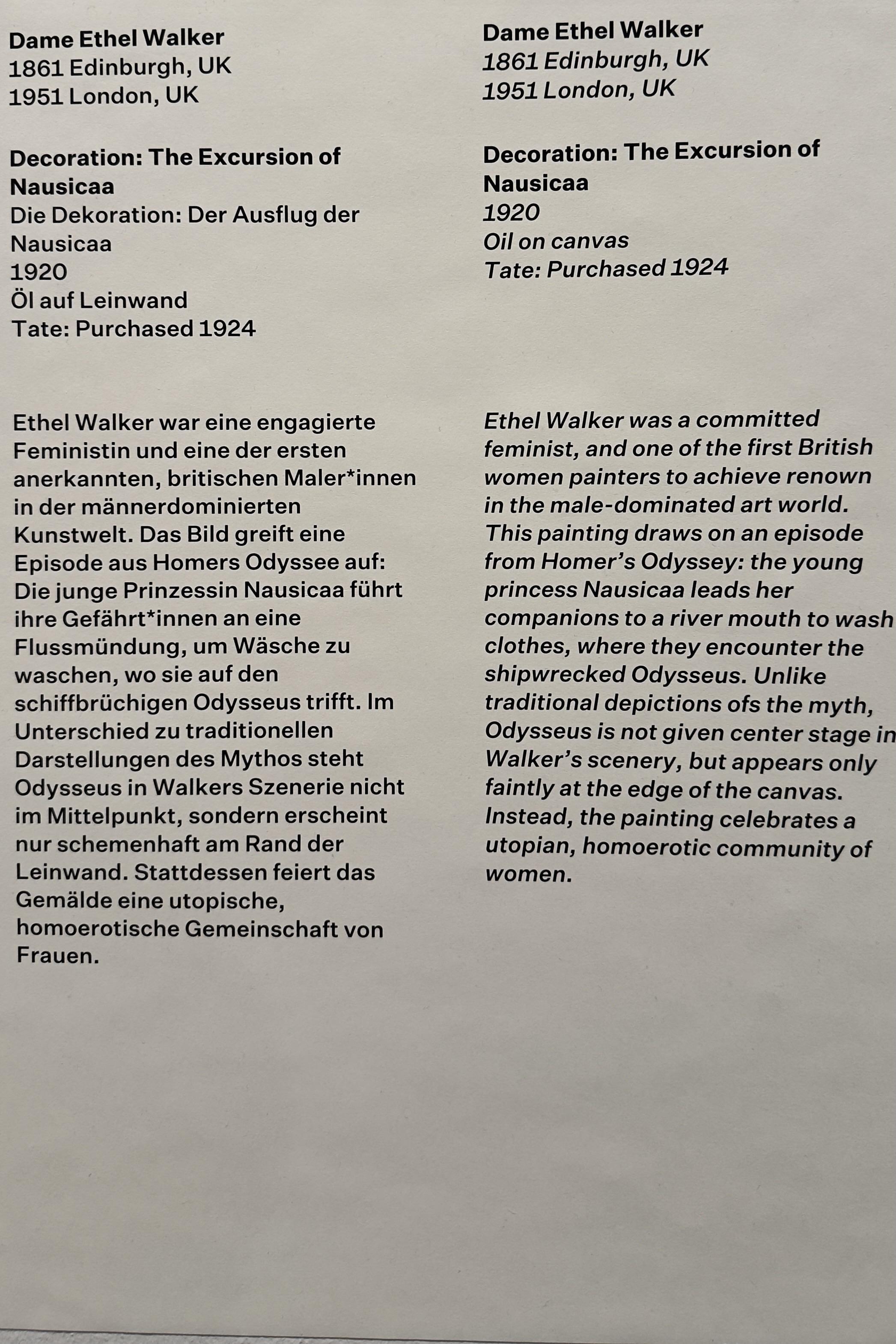 Dame Ethel Walker
1861 Edinburgh, UK
1951 London, UK

Decoration: The Excursion of Nausicaa
Die Dekoration: Der Ausflug der Nausicaa
1920
Öl auf Leinwand
Tate: Purchased 1924

Ethel Walker war eine engagierte Feministin und eine der ersten anerkannten, britischen Maler*innen in der männerdominierten Kunstwelt. Das Bild greift eine Episode aus Homers Odyssee auf: Die junge Prinzessin Nausicaa führt ihre Gefährt*innen an eine Flussmündung, um Wäsche zu waschen, wo sie auf den schiffbrüchigen Odysseus trifft. Im Unterschied zu traditionellen Darstellungen des Mythos steht Odysseus in Walkers Szenerie nicht im Mittelpunkt, sondern erscheint nur schemenhaft am Rand der Leinwand. Stattdessen feiert das Gemälde eine utopische, homoerotische Gemeinschaft von Frauen.

Dame Ethel Walker
1861 Edinburgh, UK
1951 London, UK

Decoration: The Excursion of Nausicaa
1920
Oil on canvas
Tate: Purchased 1924

Ethel Walker was a committed feminist, and one of the first British women painters to achieve renown in the male-dominated art world. This painting draws on an episode from Homer's Odyssey: the young princess Nausicaa leads her companions to a river mouth to wash clothes, where they encounter the shipwrecked Odysseus. Unlike traditional depictions ofs the myth, Odysseus is not given center stage in Walker's scenery, but appears only faintly at the edge of the canvas. Instead, the painting celebrates a utopian, homoerotic community of women.